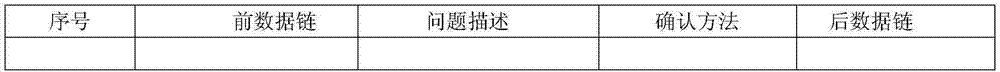 | 序号 | 前数据链 | 问题描述 | 确认方法 | 后数据链 |
|---|---|---|---|---|
| | | | | |